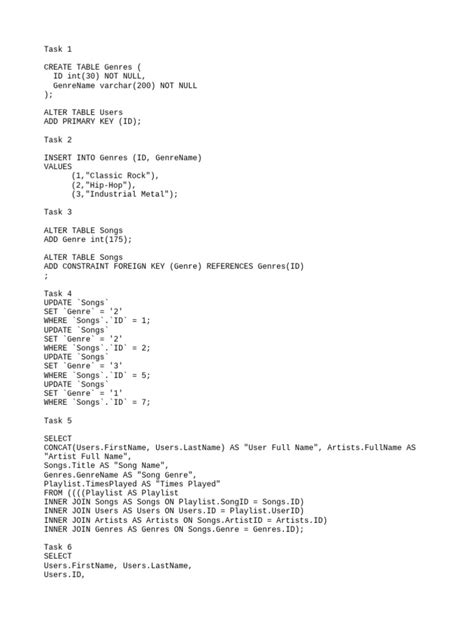 Task 1

CREATE TABLE Genres (
  ID int(30) NOT NULL,
  GenreName varchar(200) NOT NULL
);

ALTER TABLE Users
ADD PRIMARY KEY (ID);

Task 2

INSERT INTO Genres (ID, GenreName)
VALUES
      (1,"Classic Rock"),
      (2,"Hip-Hop"),
      (3,"Industrial Metal");

Task 3

ALTER TABLE Songs
ADD Genre int(175);

ALTER TABLE Songs
ADD CONSTRAINT FOREIGN KEY (Genre) REFERENCES Genres(ID)
;

Task 4
UPDATE `Songs`
SET `Genre` = '2'
WHERE `Songs`.`ID` = 1;
UPDATE `Songs`
SET `Genre` = '2'
WHERE `Songs`.`ID` = 2;
UPDATE `Songs`
SET `Genre` = '3'
WHERE `Songs`.`ID` = 5;
UPDATE `Songs`
SET `Genre` = '1'
WHERE `Songs`.`ID` = 7;

Task 5

SELECT
CONCAT(Users.FirstName, Users.LastName) AS "User Full Name", Artists.FullName AS "Artist Full Name",
Songs.Title AS "Song Name",
Genres.GenreName AS "Song Genre",
Playlist.TimesPlayed AS "Times Played"
FROM ((((Playlist AS Playlist
INNER JOIN Songs AS Songs ON Playlist.SongID = Songs.ID)
INNER JOIN Users AS Users ON Users.ID = Playlist.UserID)
INNER JOIN Artists AS Artists ON Songs.ArtistID = Artists.ID)
INNER JOIN Genres AS Genres ON Songs.Genre = Genres.ID);

Task 6
SELECT
Users.FirstName, Users.LastName,
Users.ID,